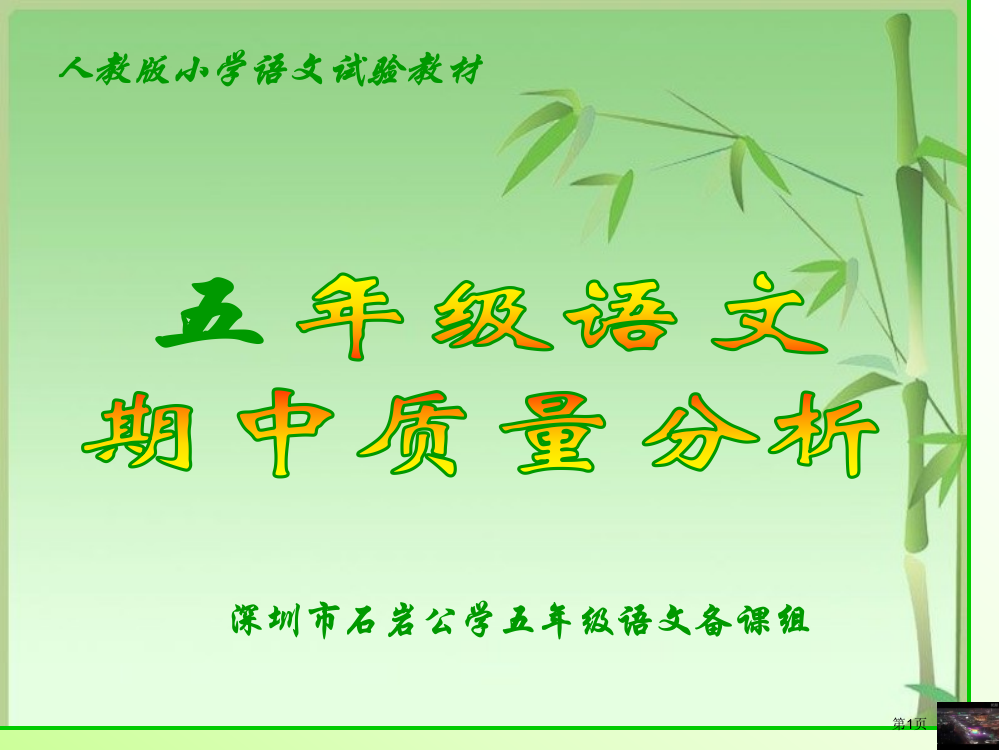 人教版小学语文试验教材

五年级语文
期中质量分析

深圳市石岩公学五年级语文备课组

第1页